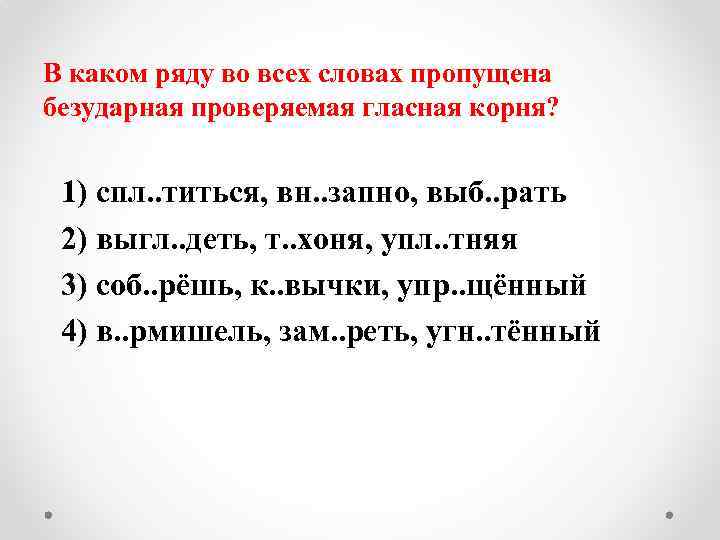 В каком ряду во всех словах пропущена безударная проверяемая гласная корня?

1) спл..титься, вн..запно, выб..рать
2) выгл..деть, т..хоня, упл..тняя
3) соб..рёшь, к..вычки, упр..щённый
4) в..рмишель, зам..реть, угн..тённый